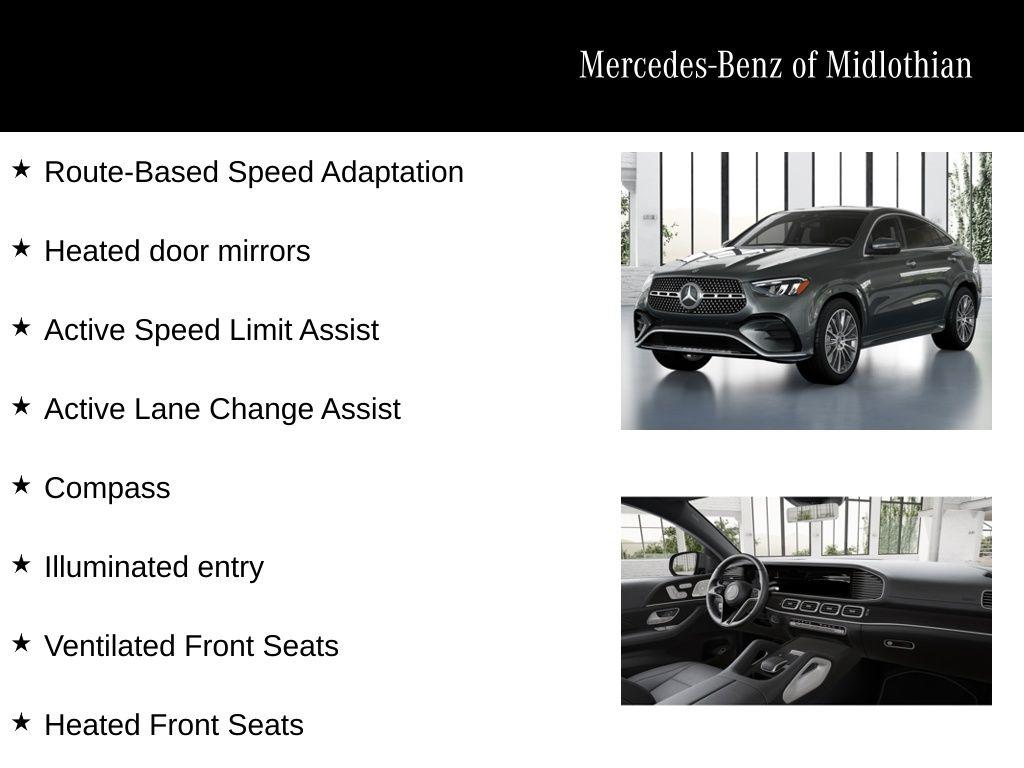 Mercedes-Benz of Midlothian

★ Route-Based Speed Adaptation

★ Heated door mirrors

★ Active Speed Limit Assist

★ Active Lane Change Assist

★ Compass

★ Illuminated entry

★ Ventilated Front Seats

★ Heated Front Seats